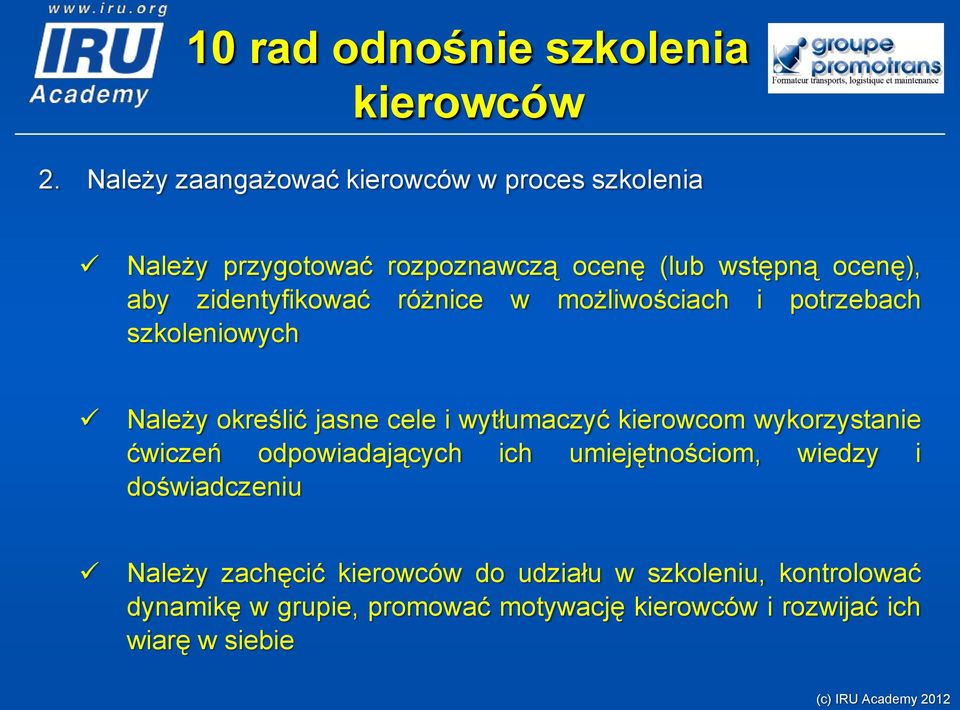 www.iru.org
IRU
Academy

10 rad odnośnie szkolenia kierowców

groupe promotrans
Formateur transports, logistique et maintenance

2. Należy zaangażować kierowców w proces szkolenia

✓ Należy przygotować rozpoznawczą ocenę (lub wstępną ocenę), aby zidentyfikować różnice w możliwościach i potrzebach szkoleniowych

✓ Należy określić jasne cele i wytłumaczyć kierowcom wykorzystanie ćwiczeń odpowiadających ich umiejętnościom, wiedzy i doświadczeniu

✓ Należy zachęcić kierowców do udziału w szkoleniu, kontrolować dynamikę w grupie, promować motywację kierowców i rozwijać ich wiarę w siebie

(c) IRU Academy 2012